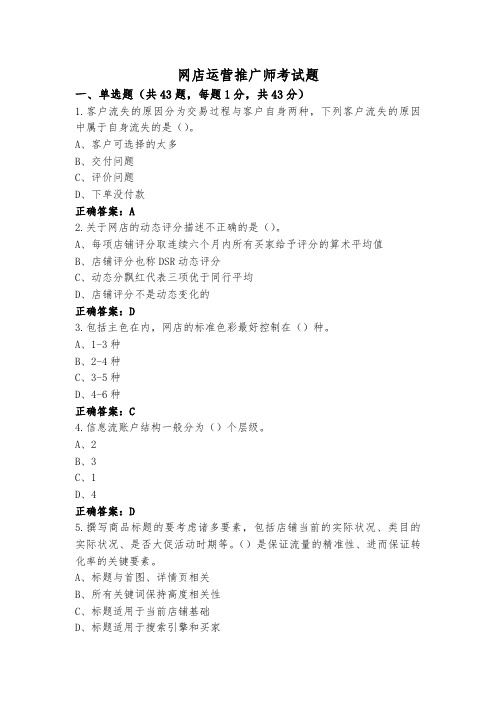 网店运营推广师考试题

一、单选题（共43题，每题1分，共43分）

1.客户流失的原因分为交易过程与客户自身两种，下列客户流失的原因中属于自身流失的是（）。

A、客户可选择的太多

B、交付问题

C、评价问题

D、下单没付款

正确答案：A

2.关于网店的动态评分描述不正确的是（）。

A、每项店铺评分取连续六个月内所有买家给予评分的算术平均值

B、店铺评分也称DSR动态评分

C、动态分飘红代表三项优于同行平均

D、店铺评分不是动态变化的

正确答案：D

3.包括主色在内，网店的标准色彩最好控制在（）种。

A、1-3种

B、2-4种

C、3-5种

D、4-6种

正确答案：C

4.信息流账户结构一般分为（）个层级。

A、2

B、3

C、1

D、4

正确答案：D

5.撰写商品标题的要考虑诸多要素，包括店铺当前的实际状况、类目的实际状况、是否大促活动时期等。（）是保证流量的精准性、进而保证转化率的关键要素。

A、标题与首图、详情页相关

B、所有关键词保持高度相关性

C、标题适用于当前店铺基础

D、标题适用于搜索引擎和买家